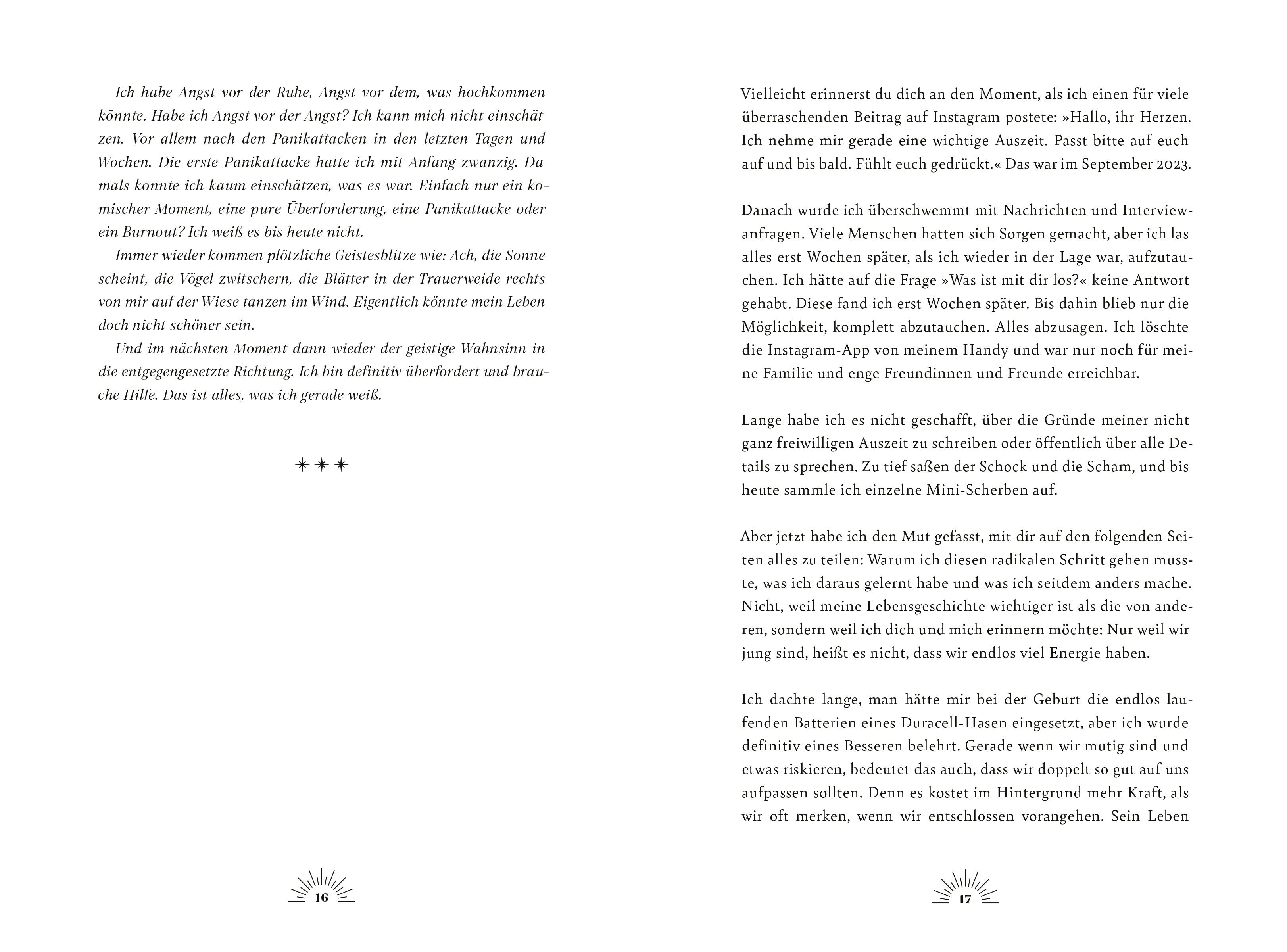 Ich habe Angst vor der Ruhe, Angst vor dem, was hochkommen könnte. Habe ich Angst vor der Angst? Ich kann mich nicht einschätzen. Vor allem nach den Panikattacken in den letzten Tagen und Wochen. Die erste Panikattacke hatte ich mit Anfang zwanzig. Damals konnte ich kaum einschätzen, was es war. Einfach nur ein komischer Moment, eine pure Überforderung, eine Panikattacke oder ein Burnout? Ich weiß es bis heute nicht.

Immer wieder kommen plötzliche Geistesblitze wie: Ach, die Sonne scheint, die Vögel zwitschern, die Blätter in der Trauerweide rechts von mir auf der Wiese tanzen im Wind. Eigentlich könnte mein Leben doch nicht schöner sein.

Und im nächsten Moment dann wieder der geistige Wahnsinn in die entgegengesetzte Richtung. Ich bin definitiv überfordert und brauche Hilfe. Das ist alles, was ich gerade weiß.

✶✶✶

16

Vielleicht erinnerst du dich an den Moment, als ich einen für viele überraschenden Beitrag auf Instagram postete: »Hallo, ihr Herzen. Ich nehme mir gerade eine wichtige Auszeit. Passt bitte auf euch auf und bis bald. Fühlt euch gedrückt.« Das war im September 2023.

Danach wurde ich überschwemmt mit Nachrichten und Interviewanfragen. Viele Menschen hatten sich Sorgen gemacht, aber ich las alles erst Wochen später, als ich wieder in der Lage war, aufzutauchen. Ich hätte auf die Frage »Was ist mit dir los?« keine Antwort gehabt. Diese fand ich erst Wochen später. Bis dahin blieb nur die Möglichkeit, komplett abzutauchen. Alles abzusagen. Ich löschte die Instagram-App von meinem Handy und war nur noch für meine Familie und enge Freundinnen und Freunde erreichbar.

Lange habe ich es nicht geschafft, über die Gründe meiner nicht ganz freiwilligen Auszeit zu schreiben oder öffentlich über alle Details zu sprechen. Zu tief saßen der Schock und die Scham, und bis heute sammle ich einzelne Mini-Scherben auf.

Aber jetzt habe ich den Mut gefasst, mit dir auf den folgenden Seiten alles zu teilen: Warum ich diesen radikalen Schritt gehen musste, was ich daraus gelernt habe und was ich seitdem anders mache. Nicht, weil meine Lebensgeschichte wichtiger ist als die von anderen, sondern weil ich dich und mich erinnern möchte: Nur weil wir jung sind, heißt es nicht, dass wir endlos viel Energie haben.

Ich dachte lange, man hätte mir bei der Geburt die endlos laufenden Batterien eines Duracell-Hasen eingesetzt, aber ich wurde definitiv eines Besseren belehrt. Gerade wenn wir mutig sind und etwas riskieren, bedeutet das auch, dass wir doppelt so gut auf uns aufpassen sollten. Denn es kostet im Hintergrund mehr Kraft, als wir oft merken, wenn wir entschlossen vorangehen. Sein Leben

17